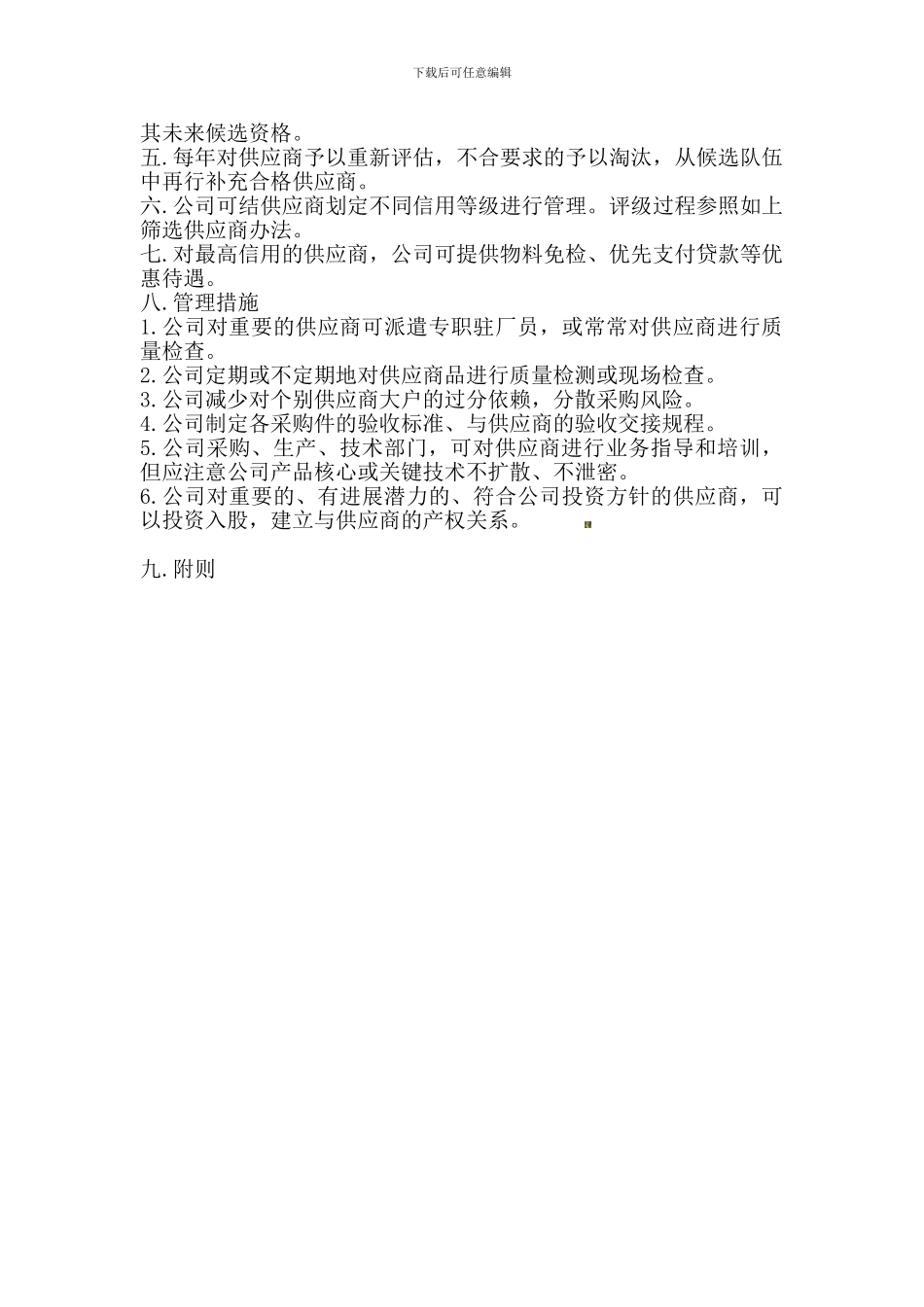 下载后可任意编辑

其未来候选资格。
五.每年对供应商予以重新评估，不合要求的予以淘汰，从候选队伍中再行补充合格供应商。
六.公司可结供应商划定不同信用等级进行管理。评级过程参照如上筛选供应商办法。
七.对最高信用的供应商，公司可提供物料免检、优先支付贷款等优惠待遇。
八.管理措施
1.公司对重要的供应商可派遣专职驻厂员，或常常对供应商进行质量检查。
2.公司定期或不定期地对供应商品进行质量检测或现场检查。
3.公司减少对个别供应商大户的过分依赖，分散采购风险。
4.公司制定各采购件的验收标准、与供应商的验收交接规程。
5.公司采购、生产、技术部门，可对供应商进行业务指导和培训，但应注意公司产品核心或关键技术不扩散、不泄密。
6.公司对重要的、有进展潜力的、符合公司投资方针的供应商，可以投资入股，建立与供应商的产权关系。

九.附则